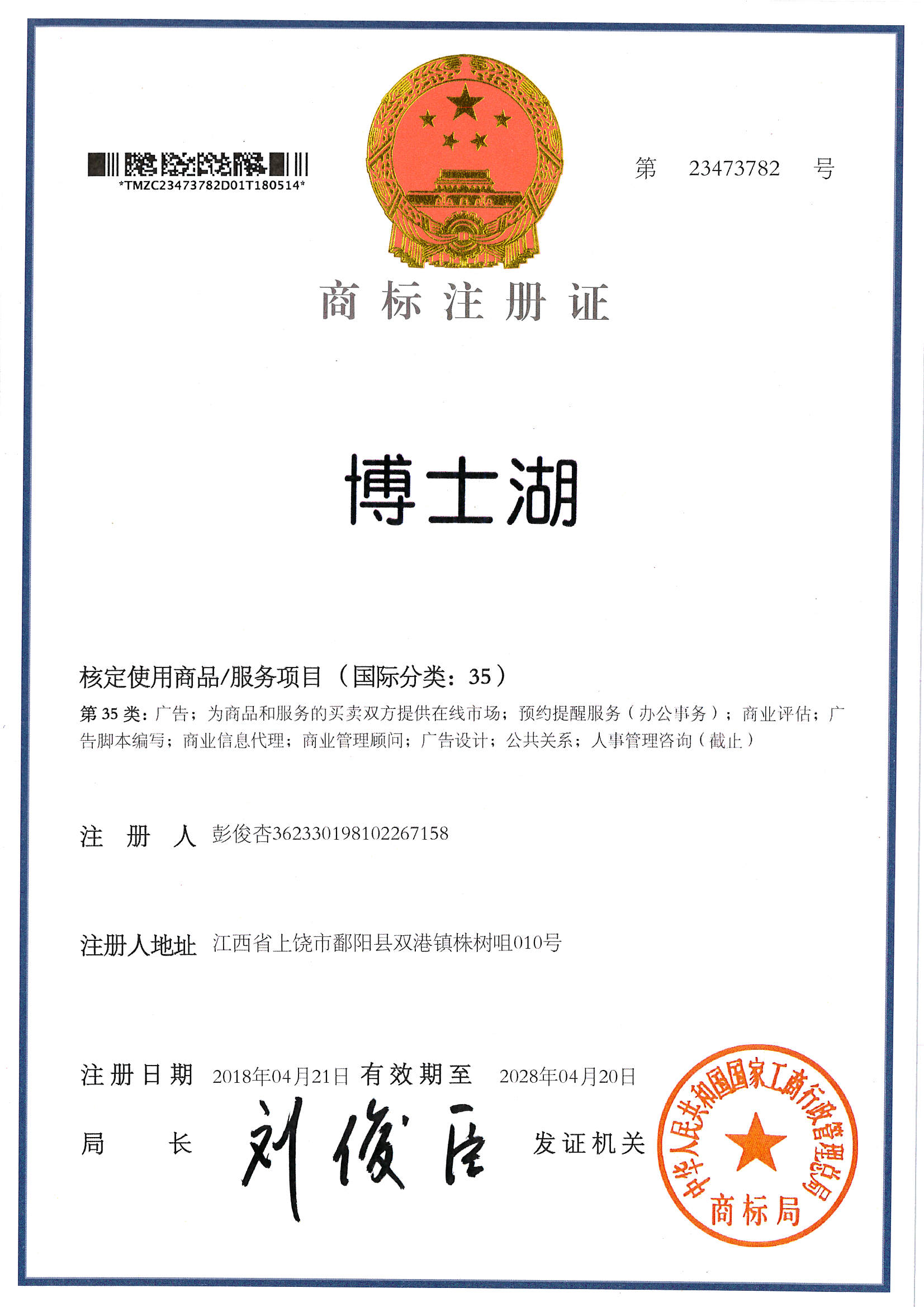 *TMZC23473782D01T180514*

第 23473782 号

商标注册证

博士湖

核定使用商品/服务项目（国际分类：35）

第 35 类：广告；为商品和服务的买卖双方提供在线市场；预约提醒服务（办公事务）；商业评估；广告脚本编写；商业信息代理；商业管理顾问；广告设计；公共关系；人事管理咨询（截止）

注 册 人 彭俊杏362330198102267158

注册人地址 江西省上饶市鄱阳县双港镇株树咀010号

注册日期 2018年04月21日 有效期至 2028年04月20日

局 长 刘俊臣 发证机关

中华人民共和国国家工商行政管理总局
商标局